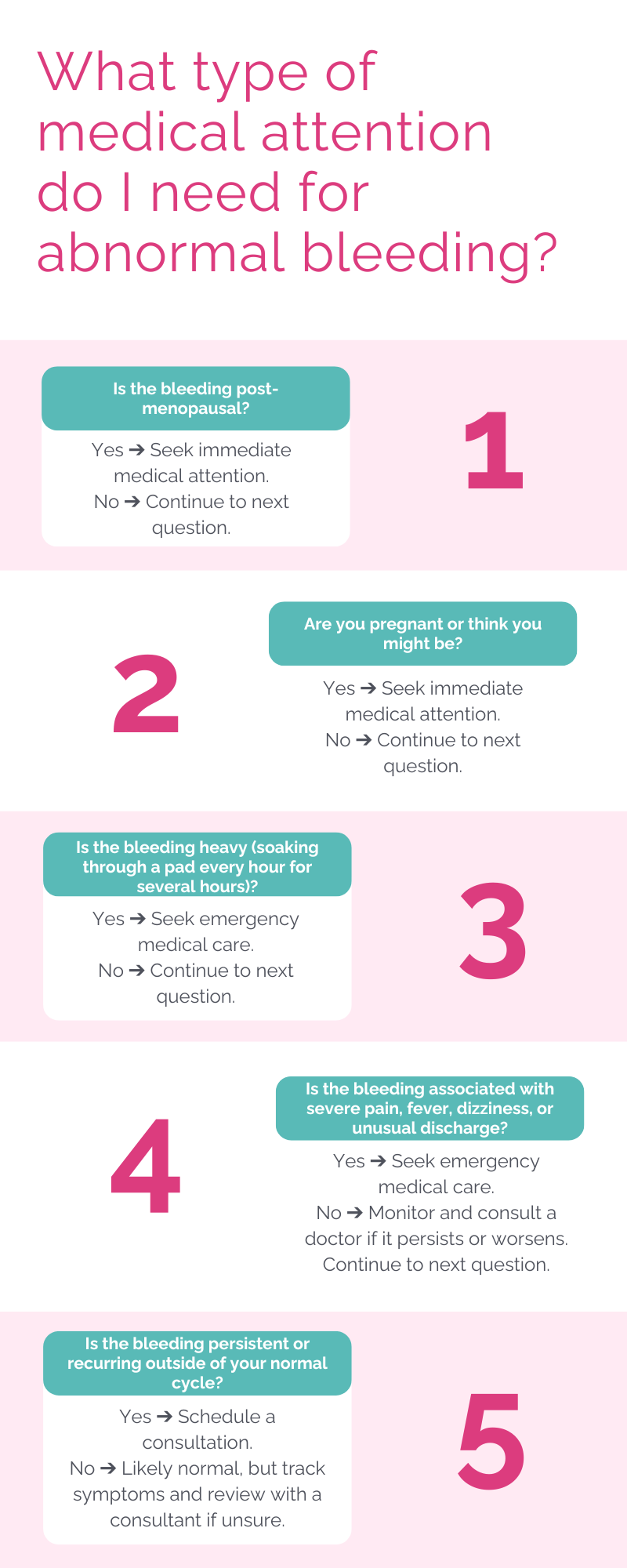 What type of medical attention do I need for abnormal bleeding?

Is the bleeding post-menopausal?

Yes ➔ Seek immediate medical attention.
No ➔ Continue to next question.

1

2

Are you pregnant or think you might be?

Yes ➔ Seek immediate medical attention.
No ➔ Continue to next question.

Is the bleeding heavy (soaking through a pad every hour for several hours)?

Yes ➔ Seek emergency medical care.
No ➔ Continue to next question.

3

4

Is the bleeding associated with severe pain, fever, dizziness, or unusual discharge?

Yes ➔ Seek emergency medical care.
No ➔ Monitor and consult a doctor if it persists or worsens. Continue to next question.

Is the bleeding persistent or recurring outside of your normal cycle?

Yes ➔ Schedule a consultation.
No ➔ Likely normal, but track symptoms and review with a consultant if unsure.

5